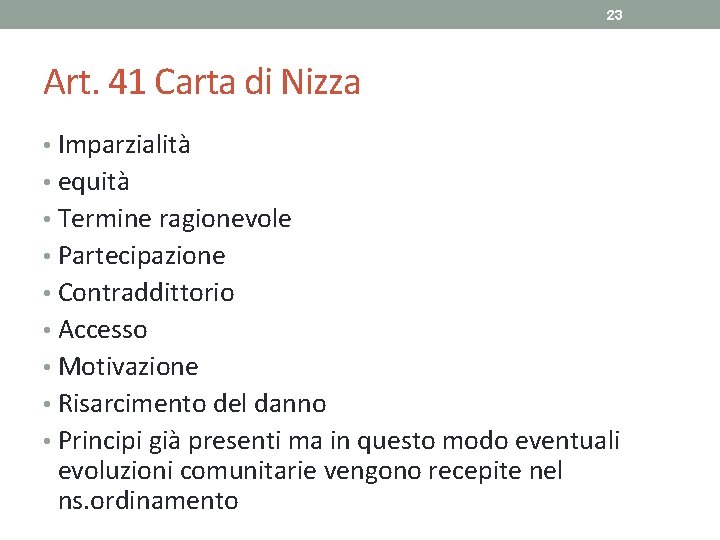 23

Art. 41 Carta di Nizza

• Imparzialità
• equità
• Termine ragionevole
• Partecipazione
• Contraddittorio
• Accesso
• Motivazione
• Risarcimento del danno
• Principi già presenti ma in questo modo eventuali evoluzioni comunitarie vengono recepite nel ns.ordinamento